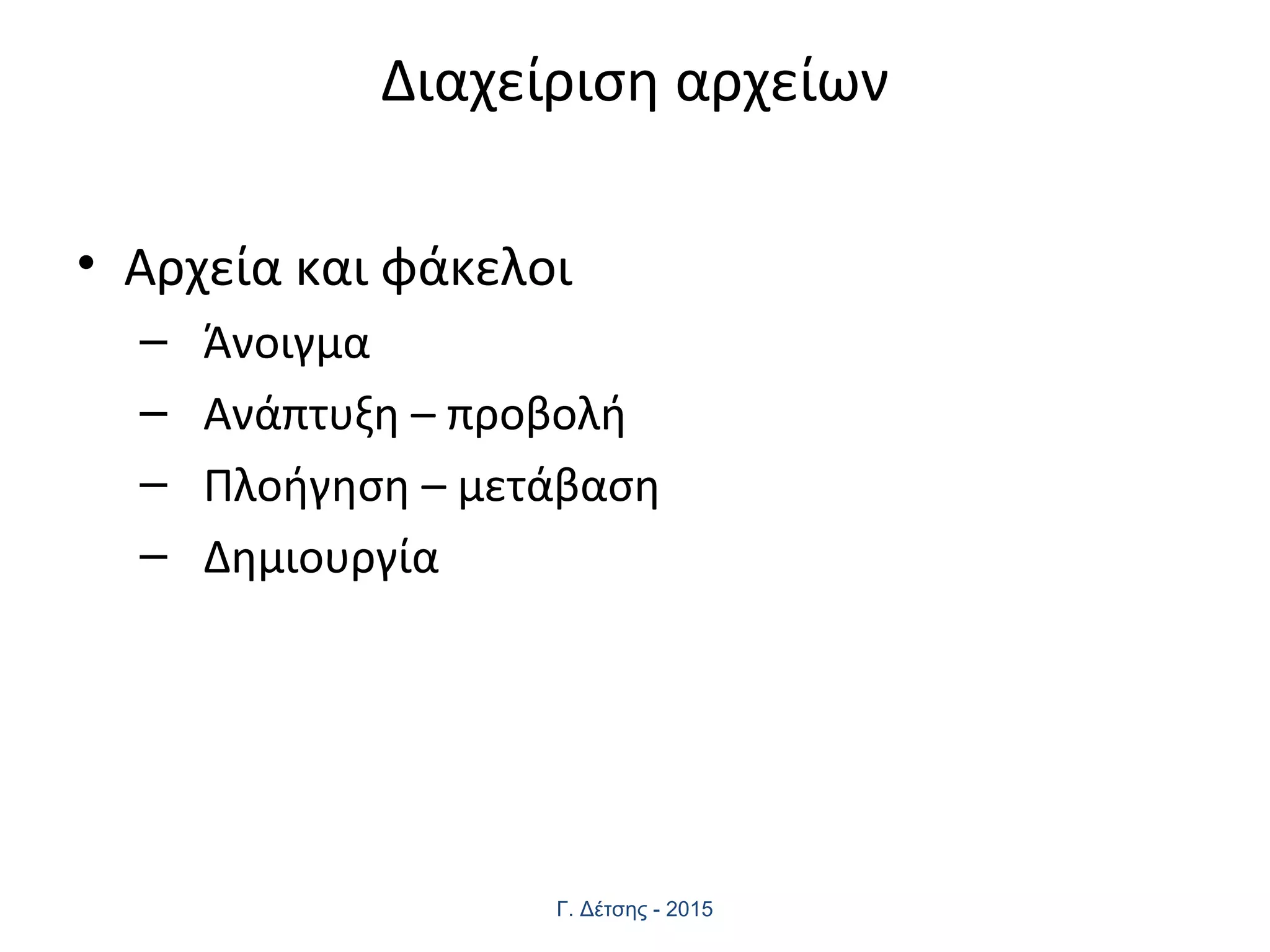 Διαχείριση αρχείων

• Αρχεία και φάκελοι
– Άνοιγμα
– Ανάπτυξη – προβολή
– Πλοήγηση – μετάβαση
– Δημιουργία

Γ. Δέτσης - 2015